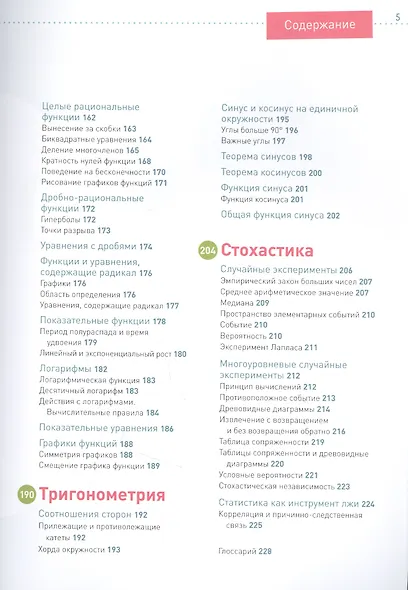 Содержание

5

Целые рациональные функции 162
Вынесение за скобки 163
Биквадратные уравнения 164
Деление многочленов 165
Кратность нулей функции 168
Поведение на бесконечности 170
Рисование графиков функций 171

Дробно-рациональные функции 172
Гиперболы 172
Точки разрыва 173

Уравнения с дробями 174

Функции и уравнения, содержащие радикал 176
Графики 176
Область определения 176
Уравнения, содержащие радикал 177

Показательные функции 178
Период полураспада и время удвоения 179
Линейный и экспоненциальный рост 180

Логарифмы 182
Логарифмическая функция 183
Десятичный логарифм 183
Действия с логарифмами. Вычислительные правила 184

Показательные уравнения 186

Графики функций 188
Симметрия графиков 188
Смещение графика функции 189

190 Тригонометрия

Соотношения сторон 192
Прилежащие и противолежащие катеты 192
Хорда окружности 193

Синус и косинус на единичной окружности 195
Углы больше 90° 196
Важные углы 197

Теорема синусов 198

Теорема косинусов 200

Функция синуса 201
Функция косинуса 201

Общая функция синуса 202

204 Стохастика

Случайные эксперименты 206
Эмпирический закон больших чисел 207
Среднее арифметическое значение 207
Медиана 209
Пространство элементарных событий 210
Событие 210
Вероятность 210
Эксперимент Лапласа 211

Многоуровневые случайные эксперименты 212
Принцип вычислений 212
Противоположное событие 213
Древовидные диаграммы 214
Извлечение с возвращением и без возвращения обратно 216
Таблица сопряженности 219
Таблицы сопряженности и древовидные диаграммы 220
Условные вероятности 221
Стохастическая независимость 223

Статистика как инструмент лжи 224
Корреляция и причинно-следственная связь 225

Глоссарий 228